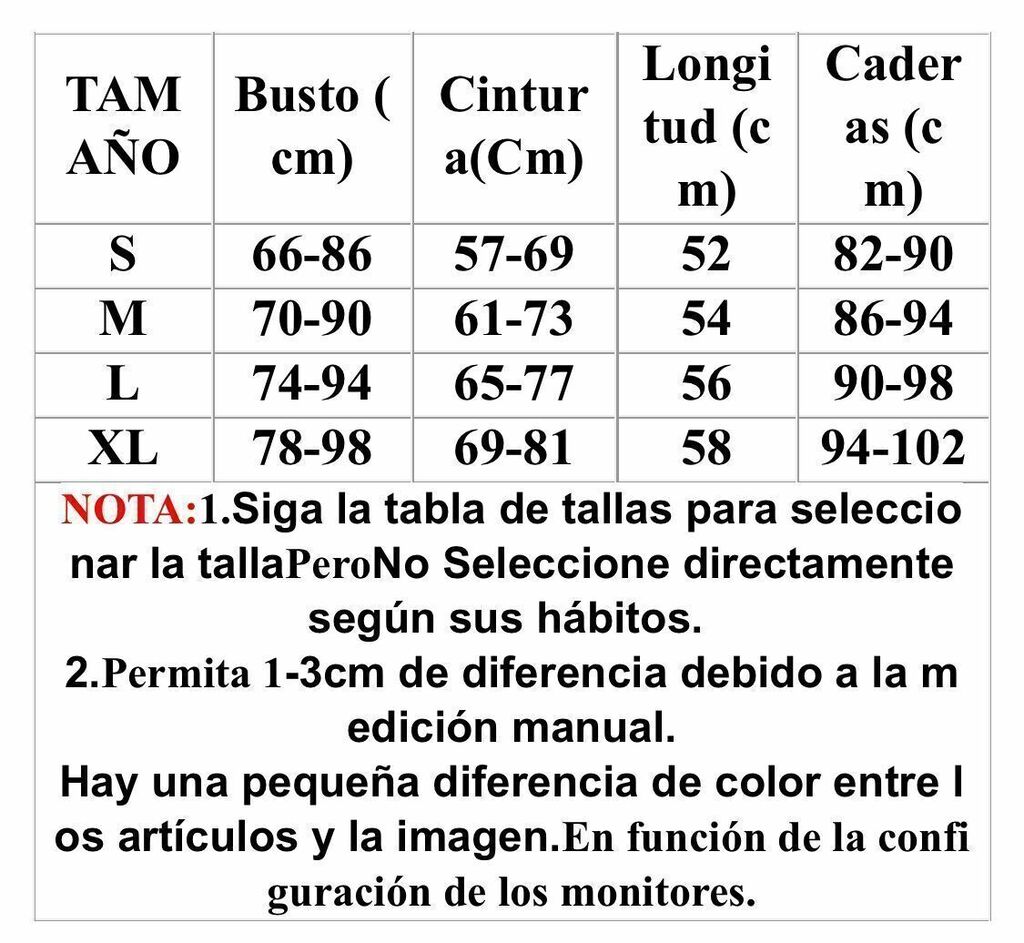 | TAM AÑO | Busto ( cm) | Cintur a(Cm) | Longi tud (c m) | Cader as (c m) |
|---|---|---|---|---|
| S | 66-86 | 57-69 | 52 | 82-90 |
| M | 70-90 | 61-73 | 54 | 86-94 |
| L | 74-94 | 65-77 | 56 | 90-98 |
| XL | 78-98 | 69-81 | 58 | 94-102 |

NOTA:1.Siga la tabla de tallas para seleccio nar la tallaPeroNo Seleccione directamente según sus hábitos.
2.Permita 1-3cm de diferencia debido a la m edición manual.
Hay una pequeña diferencia de color entre l os artículos y la imagen.En función de la confi guración de los monitores.